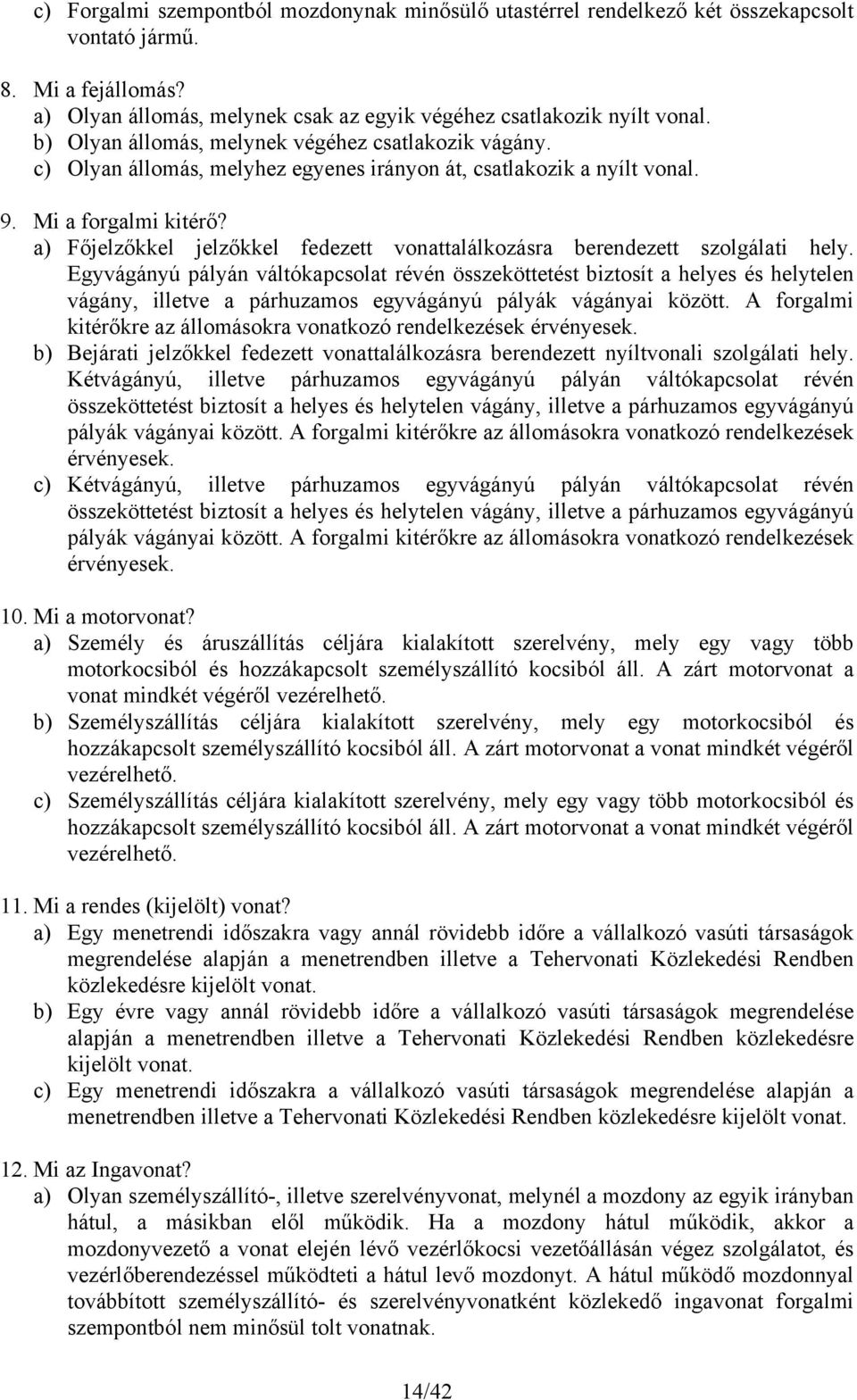 c) Forgalmi szempontból mozdonynak minősülő utastérrel rendelkező két összekapcsolt vontató jármű.

8. Mi a fejállomás?
a) Olyan állomás, melynek csak az egyik végéhez csatlakozik nyílt vonal.
b) Olyan állomás, melynek végéhez csatlakozik vágány.
c) Olyan állomás, melyhez egyenes irányon át, csatlakozik a nyílt vonal.

9. Mi a forgalmi kitérő?
a) Főjelzőkkel jelzőkkel fedezett vonattalálkozásra berendezett szolgálati hely. Egyvágányú pályán váltókapcsolat révén összeköttetést biztosít a helyes és helytelen vágány, illetve a párhuzamos egyvágányú pályák vágányai között. A forgalmi kitérőkre az állomásokra vonatkozó rendelkezések érvényesek.
b) Bejárati jelzőkkel fedezett vonattalálkozásra berendezett nyíltvonali szolgálati hely. Kétvágányú, illetve párhuzamos egyvágányú pályán váltókapcsolat révén összeköttetést biztosít a helyes és helytelen vágány, illetve a párhuzamos egyvágányú pályák vágányai között. A forgalmi kitérőkre az állomásokra vonatkozó rendelkezések érvényesek.
c) Kétvágányú, illetve párhuzamos egyvágányú pályán váltókapcsolat révén összeköttetést biztosít a helyes és helytelen vágány, illetve a párhuzamos egyvágányú pályák vágányai között. A forgalmi kitérőkre az állomásokra vonatkozó rendelkezések érvényesek.

10. Mi a motorvonat?
a) Személy és áruszállítás céljára kialakított szerelvény, mely egy vagy több motorkocsiból és hozzákapcsolt személyszállító kocsiból áll. A zárt motorvonat a vonat mindkét végéről vezérelhető.
b) Személyszállítás céljára kialakított szerelvény, mely egy motorkocsiból és hozzákapcsolt személyszállító kocsiból áll. A zárt motorvonat a vonat mindkét végéről vezérelhető.
c) Személyszállítás céljára kialakított szerelvény, mely egy vagy több motorkocsiból és hozzákapcsolt személyszállító kocsiból áll. A zárt motorvonat a vonat mindkét végéről vezérelhető.

11. Mi a rendes (kijelölt) vonat?
a) Egy menetrendi időszakra vagy annál rövidebb időre a vállalkozó vasúti társaságok megrendelése alapján a menetrendben illetve a Tehervonati Közlekedési Rendben közlekedésre kijelölt vonat.
b) Egy évre vagy annál rövidebb időre a vállalkozó vasúti társaságok megrendelése alapján a menetrendben illetve a Tehervonati Közlekedési Rendben közlekedésre kijelölt vonat.
c) Egy menetrendi időszakra a vállalkozó vasúti társaságok megrendelése alapján a menetrendben illetve a Tehervonati Közlekedési Rendben közlekedésre kijelölt vonat.

12. Mi az Ingavonat?
a) Olyan személyszállító-, illetve szerelvényvonat, melynél a mozdony az egyik irányban hátul, a másikban elől működik. Ha a mozdony hátul működik, akkor a mozdonyvezető a vonat elején lévő vezérlőkocsi vezetőállásán végez szolgálatot, és vezérlőberendezéssel működteti a hátul levő mozdonyt. A hátul működő mozdonnyal továbbított személyszállító- és szerelvényvonatként közlekedő ingavonat forgalmi szempontból nem minősül tolt vonatnak.

14/42